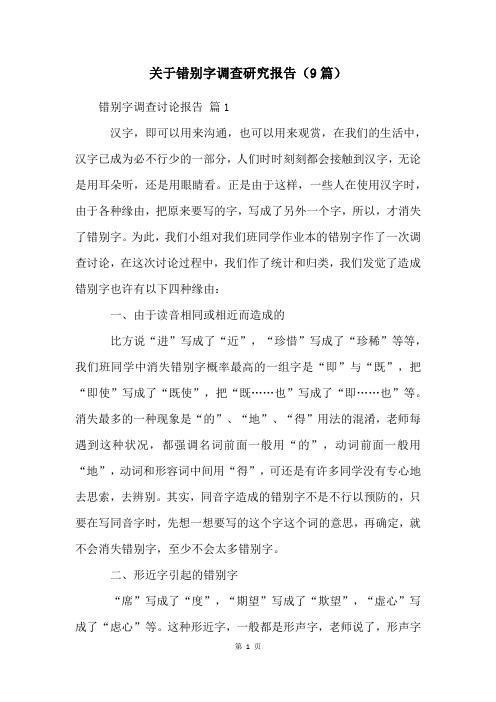 关于错别字调查研究报告（9篇）

错别字调查讨论报告 篇1

汉字，即可以用来沟通，也可以用来观赏，在我们的生活中，汉字已成为必不行少的一部分，人们时时刻刻都会接触到汉字，无论是用耳朵听，还是用眼睛看。正是由于这样，一些人在使用汉字时，由于各种缘由，把原来要写的字，写成了另外一个字，所以，才消失了错别字。为此，我们小组对我们班同学作业本的错别字作了一次调查讨论，在这次讨论过程中，我们作了统计和归类，我们发觉了造成错别字也许有以下四种缘由：

一、由于读音相同或相近而造成的

比方说“进”写成了“近”，“珍惜”写成了“珍稀”等等，我们班同学中消失错别字概率最高的一组字是“即”与“既”，把“即使”写成了“既使”，把“既……也”写成了“即……也”等。消失最多的一种现象是“的”、“地”、“得”用法的混淆，老师每遇到这种状况，都强调名词前面一般用“的”，动词前面一般用“地”，动词和形容词中间用“得”，可还是有许多同学没有专心地去思索，去辨别。其实，同音字造成的错别字不是不行以预防的，只要在写同音字时，先想一想要写的这个字这个词的意思，再确定，就不会消失错别字，至少不会太多错别字。

二、形近字引起的错别字

“席”写成了“度”，“期望”写成了“欺望”，“虚心”写成了“虑心”等。这种形近字，一般都是形声字，老师说了，形声字

第 1 页